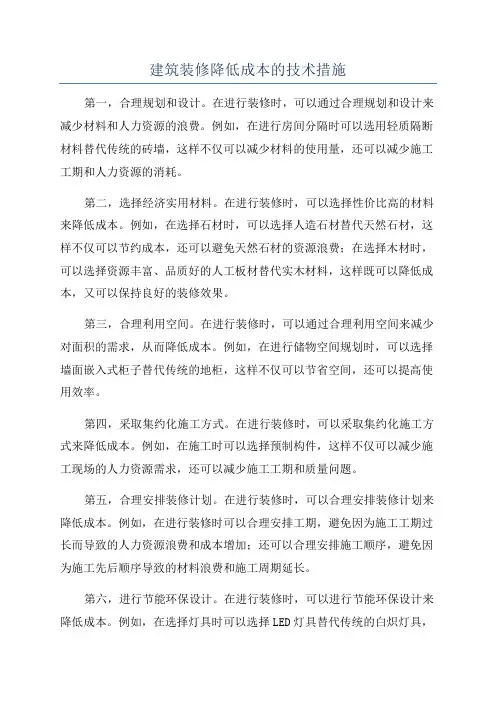 建筑装修降低成本的技术措施

第一，合理规划和设计。在进行装修时，可以通过合理规划和设计来减少材料和人力资源的浪费。例如，在进行房间分隔时可以选用轻质隔断材料替代传统的砖墙，这样不仅可以减少材料的使用量，还可以减少施工工期和人力资源的消耗。

第二，选择经济实用材料。在进行装修时，可以选择性价比高的材料来降低成本。例如，在选择石材时，可以选择人造石材替代天然石材，这样不仅可以节约成本，还可以避免天然石材的资源浪费；在选择木材时，可以选择资源丰富、品质好的人工板材替代实木材料，这样既可以降低成本，又可以保持良好的装修效果。

第三，合理利用空间。在进行装修时，可以通过合理利用空间来减少对面积的需求，从而降低成本。例如，在进行储物空间规划时，可以选择墙面嵌入式柜子替代传统的地柜，这样不仅可以节省空间，还可以提高使用效率。

第四，采取集约化施工方式。在进行装修时，可以采取集约化施工方式来降低成本。例如，在施工时可以选择预制构件，这样不仅可以减少施工现场的人力资源需求，还可以减少施工工期和质量问题。

第五，合理安排装修计划。在进行装修时，可以合理安排装修计划来降低成本。例如，在进行装修时可以合理安排工期，避免因为施工工期过长而导致的人力资源浪费和成本增加；还可以合理安排施工顺序，避免因为施工先后顺序导致的材料浪费和施工周期延长。

第六，进行节能环保设计。在进行装修时，可以进行节能环保设计来降低成本。例如，在选择灯具时可以选择LED灯具替代传统的白炽灯具，